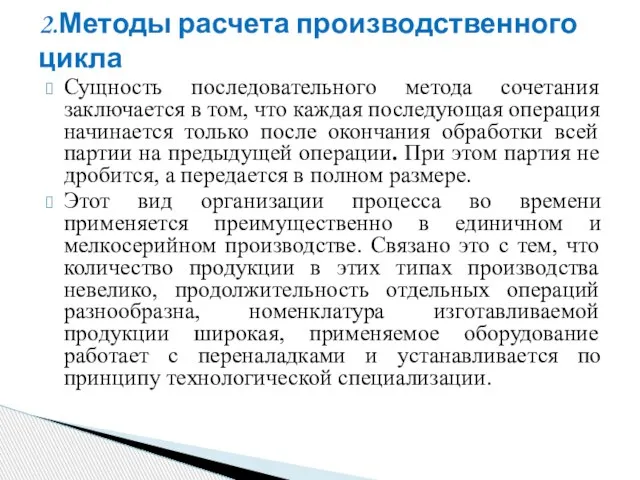 2.Методы расчета производственного цикла

Сущность последовательного метода сочетания заключается в том, что каждая последующая операция начинается только после окончания обработки всей партии на предыдущей операции. При этом партия не дробится, а передается в полном размере.

Этот вид организации процесса во времени применяется преимущественно в единичном и мелкосерийном производстве. Связано это с тем, что количество продукции в этих типах производства невелико, продолжительность отдельных операций разнообразна, номенклатура изготавливаемой продукции широкая, применяемое оборудование работает с переналадками и устанавливается по принципу технологической специализации.